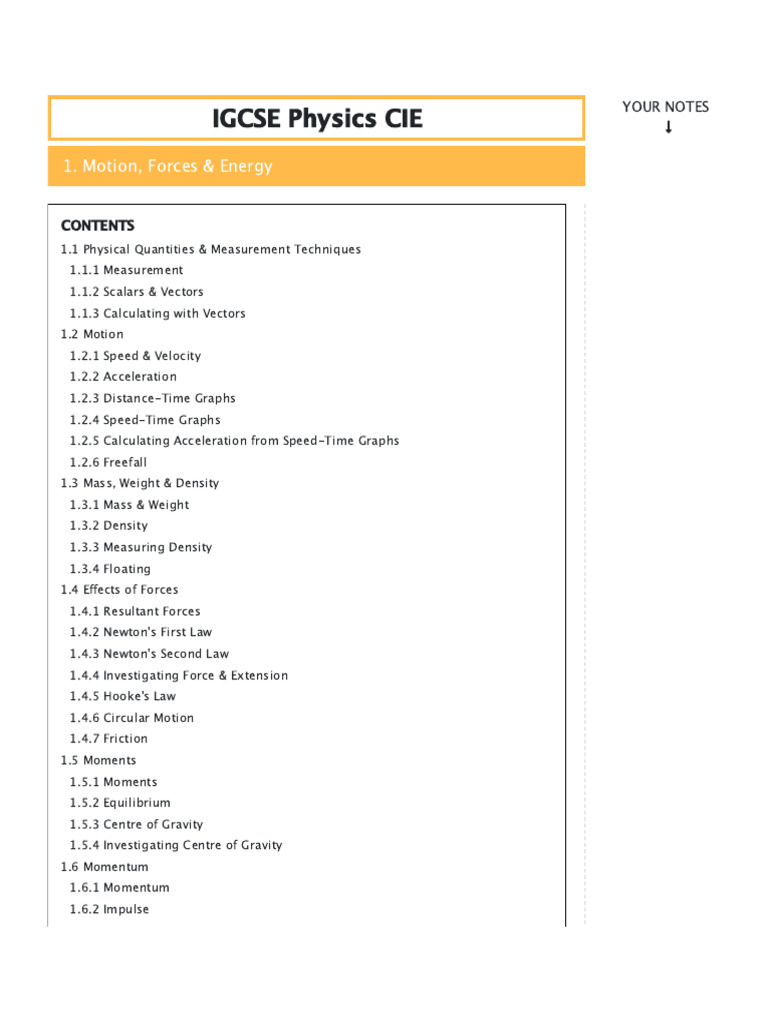 IGCSE Physics CIE

YOUR NOTES
↓

1. Motion, Forces & Energy

CONTENTS
1.1 Physical Quantities & Measurement Techniques
1.1.1 Measurement
1.1.2 Scalars & Vectors
1.1.3 Calculating with Vectors
1.2 Motion
1.2.1 Speed & Velocity
1.2.2 Acceleration
1.2.3 Distance-Time Graphs
1.2.4 Speed-Time Graphs
1.2.5 Calculating Acceleration from Speed-Time Graphs
1.2.6 Freefall
1.3 Mass, Weight & Density
1.3.1 Mass & Weight
1.3.2 Density
1.3.3 Measuring Density
1.3.4 Floating
1.4 Effects of Forces
1.4.1 Resultant Forces
1.4.2 Newton's First Law
1.4.3 Newton's Second Law
1.4.4 Investigating Force & Extension
1.4.5 Hooke's Law
1.4.6 Circular Motion
1.4.7 Friction
1.5 Moments
1.5.1 Moments
1.5.2 Equilibrium
1.5.3 Centre of Gravity
1.5.4 Investigating Centre of Gravity
1.6 Momentum
1.6.1 Momentum
1.6.2 Impulse